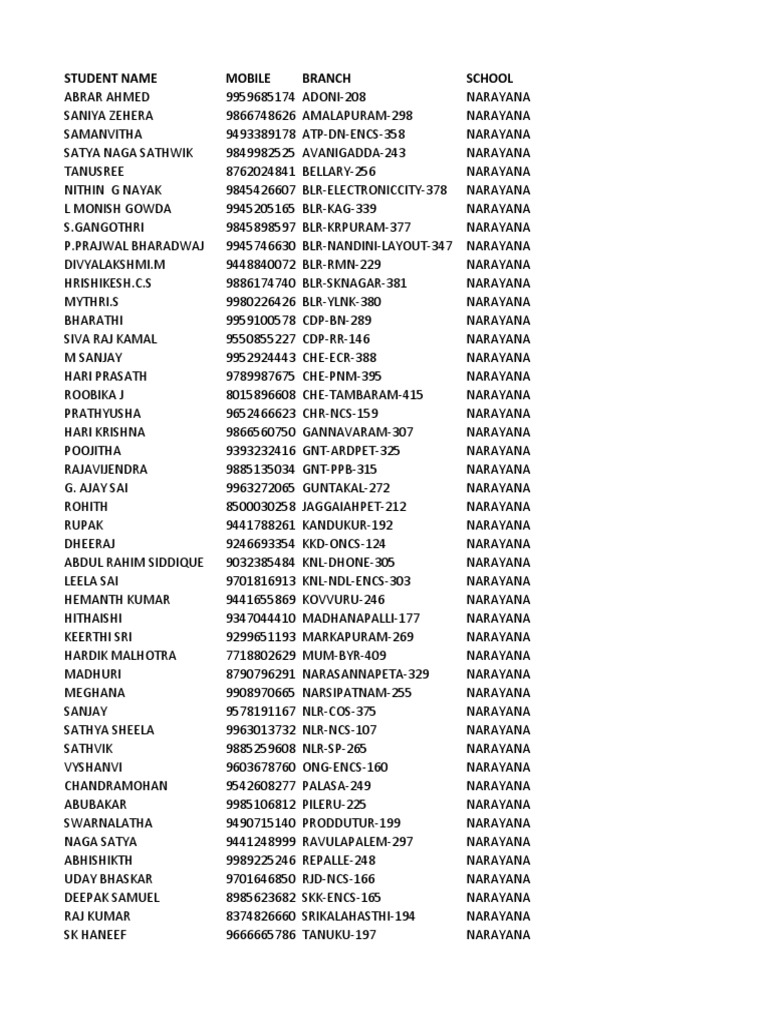 | STUDENT NAME | MOBILE | BRANCH | SCHOOL |
|---|---|---|---|
| ABRAR AHMED | 9959685174 | ADONI-208 | NARAYANA |
| SANIYA ZEHERA | 9866748626 | AMALAPURAM-298 | NARAYANA |
| SAMANVITHA | 9493389178 | ATP-DN-ENCS-358 | NARAYANA |
| SATYA NAGA SATHWIK | 9849982525 | AVANIGADDA-243 | NARAYANA |
| TANUSREE | 8762024841 | BELLARY-256 | NARAYANA |
| NITHIN G NAYAK | 9845426607 | BLR-ELECTRONICCITY-378 | NARAYANA |
| L MONISH GOWDA | 9945205165 | BLR-KAG-339 | NARAYANA |
| S.GANGOTHRI | 9845898597 | BLR-KRPURAM-377 | NARAYANA |
| P.PRAJWAL BHARADWAJ | 9945746630 | BLR-NANDINI-LAYOUT-347 | NARAYANA |
| DIVYALAKSHMI.M | 9448840072 | BLR-RMN-229 | NARAYANA |
| HRISHIKESH.C.S | 9886174740 | BLR-SKNAGAR-381 | NARAYANA |
| MYTHRI.S | 9980226426 | BLR-YLNK-380 | NARAYANA |
| BHARATHI | 9959100578 | CDP-BN-289 | NARAYANA |
| SIVA RAJ KAMAL | 9550855227 | CDP-RR-146 | NARAYANA |
| M SANJAY | 9952924443 | CHE-ECR-388 | NARAYANA |
| HARI PRASATH | 9789987675 | CHE-PNM-395 | NARAYANA |
| ROOBIKA J | 8015896608 | CHE-TAMBARAM-415 | NARAYANA |
| PRATHYUSHA | 9652466623 | CHR-NCS-159 | NARAYANA |
| HARI KRISHNA | 9866560750 | GANNAVARAM-307 | NARAYANA |
| POOJITHA | 9393232416 | GNT-ARDPET-325 | NARAYANA |
| RAJAVIJENDRA | 9885135034 | GNT-PPB-315 | NARAYANA |
| G. AJAY SAI | 9963272065 | GUNTAKAL-272 | NARAYANA |
| ROHITH | 8500030258 | JAGGAIAHPET-212 | NARAYANA |
| RUPAK | 9441788261 | KANDUKUR-192 | NARAYANA |
| DHEERAJ | 9246693354 | KKD-ONCS-124 | NARAYANA |
| ABDUL RAHIM SIDDIQUE | 9032385484 | KNL-DHONE-305 | NARAYANA |
| LEELA SAI | 9701816913 | KNL-NDL-ENCS-303 | NARAYANA |
| HEMANTH KUMAR | 9441655869 | KOVVURU-246 | NARAYANA |
| HITHAISHI | 9347044410 | MADHANAPALLI-177 | NARAYANA |
| KEERTHI SRI | 9299651193 | MARKAPURAM-269 | NARAYANA |
| HARDIK MALHOTRA | 7718802629 | MUM-BYR-409 | NARAYANA |
| MADHURI | 8790796291 | NARASANNAPETA-329 | NARAYANA |
| MEGHANA | 9908970665 | NARSIPATNAM-255 | NARAYANA |
| SANJAY | 9578191167 | NLR-COS-375 | NARAYANA |
| SATHYA SHEELA | 9963013732 | NLR-NCS-107 | NARAYANA |
| SATHVIK | 9885259608 | NLR-SP-265 | NARAYANA |
| VYSHANVI | 9603678760 | ONG-ENCS-160 | NARAYANA |
| CHANDRAMOHAN | 9542608277 | PALASA-249 | NARAYANA |
| ABUBAKAR | 9985106812 | PILERU-225 | NARAYANA |
| SWARNALATHA | 9490715140 | PRODDUTUR-199 | NARAYANA |
| NAGA SATYA | 9441248999 | RAVULAPALEM-297 | NARAYANA |
| ABHISHIKTH | 9989225246 | REPALLE-248 | NARAYANA |
| UDAY BHASKAR | 9701646850 | RJD-NCS-166 | NARAYANA |
| DEEPAK SAMUEL | 8985623682 | SKK-ENCS-165 | NARAYANA |
| RAJ KUMAR | 8374826660 | SRIKALAHASTHI-194 | NARAYANA |
| SK HANEEF | 9666665786 | TANUKU-197 | NARAYANA |